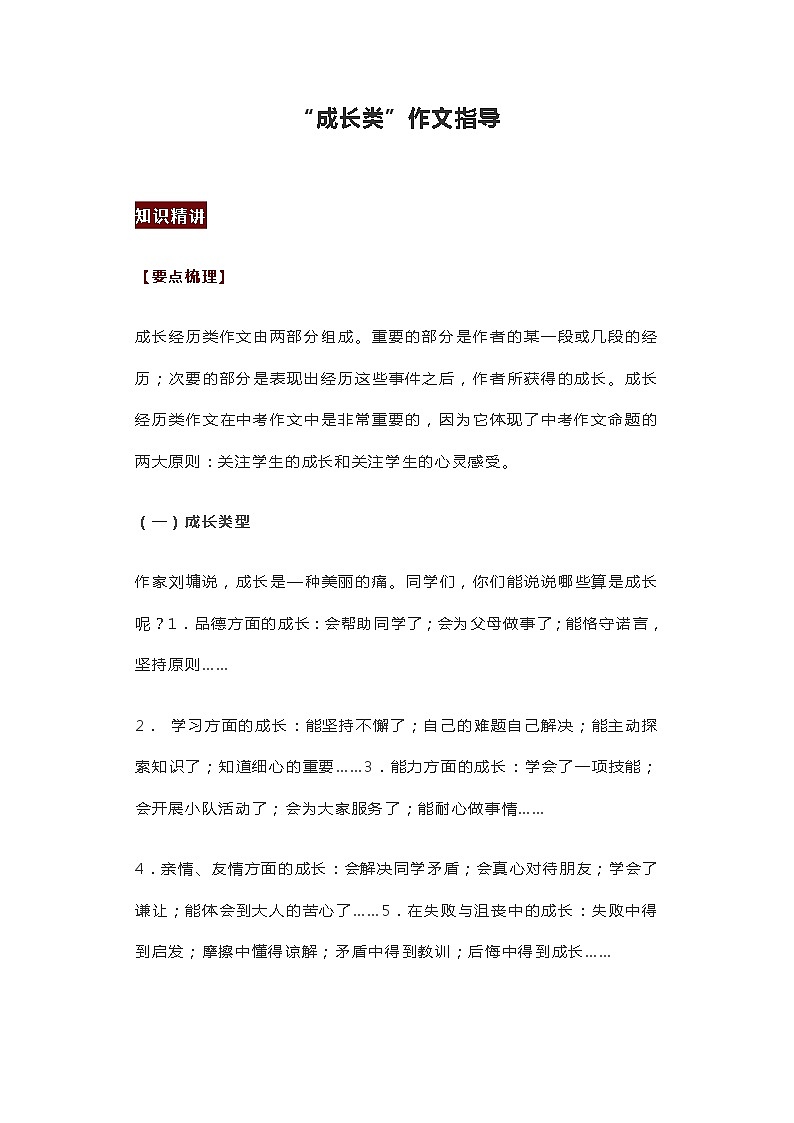 “成长类”作文指导

知识精讲

【要点梳理】

成长经历类作文由两部分组成。重要的部分是作者的某一段或几段的经历；次要的部分是表现出经历这些事件之后，作者所获得的成长。成长经历类作文在中考作文中是非常重要的，因为它体现了中考作文命题的两大原则：关注学生的成长和关注学生的心灵感受。

（一）成长类型

作家刘墉说，成长是一种美丽的痛。同学们，你们能说说哪些算是成长呢？1．品德方面的成长：会帮助同学了；会为父母做事了；能恪守诺言，坚持原则……

2． 学习方面的成长：能坚持不懈了；自己的难题自己解决；能主动探索知识了；知道细心的重要……3．能力方面的成长：学会了一项技能；会开展小队活动了；会为大家服务了；能耐心做事情……

4．亲情、友情方面的成长：会解决同学矛盾；会真心对待朋友；学会了谦让；能体会到大人的苦心了……5．在失败与沮丧中的成长：失败中得到启发；摩擦中懂得谅解；矛盾中得到教训；后悔中得到成长……